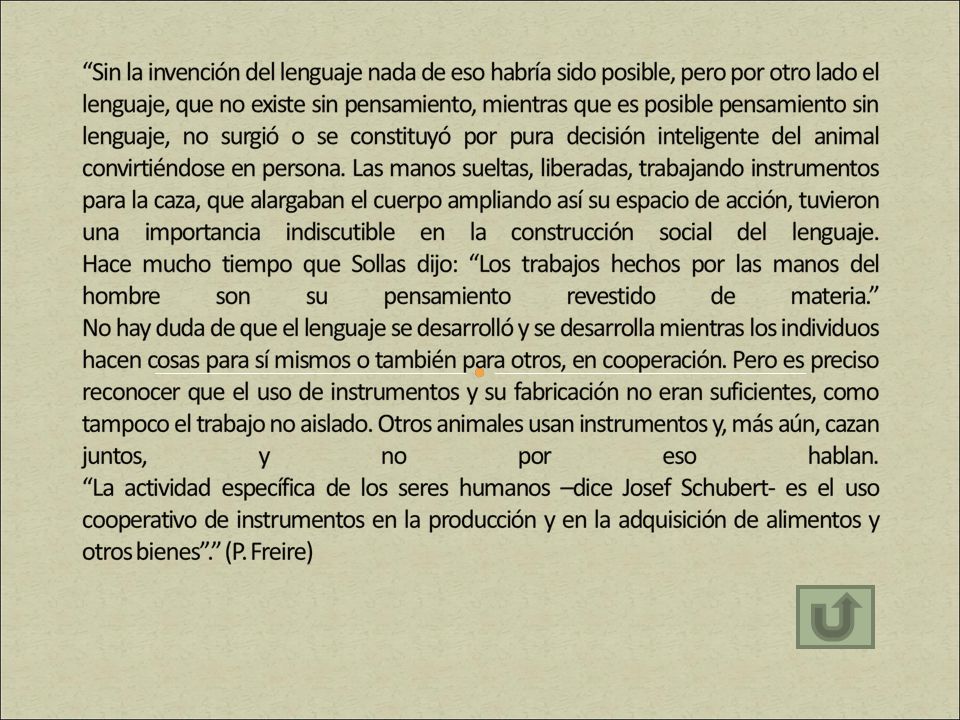 “Sin la invención del lenguaje nada de eso habría sido posible, pero por otro lado el lenguaje, que no existe sin pensamiento, mientras que es posible pensamiento sin lenguaje, no surgió o se constituyó por pura decisión inteligente del animal convirtiéndose en persona. Las manos sueltas, liberadas, trabajando instrumentos para la caza, que alargaban el cuerpo ampliando así su espacio de acción, tuvieron una importancia indiscutible en la construcción social del lenguaje. Hace mucho tiempo que Sollas dijo: “Los trabajos hechos por las manos del hombre son su pensamiento revestido de materia.”
No hay duda de que el lenguaje se desarrolló y se desarrolla mientras los individuos hacen cosas para sí mismos o también para otros, en cooperación. Pero es preciso reconocer que el uso de instrumentos y su fabricación no eran suficientes, como tampoco el trabajo no aislado. Otros animales usan instrumentos y, más aún, cazan juntos, y no por eso hablan.
“La actividad específica de los seres humanos –dice Josef Schubert- es el uso cooperativo de instrumentos en la producción y en la adquisición de alimentos y otros bienes”.” (P. Freire)